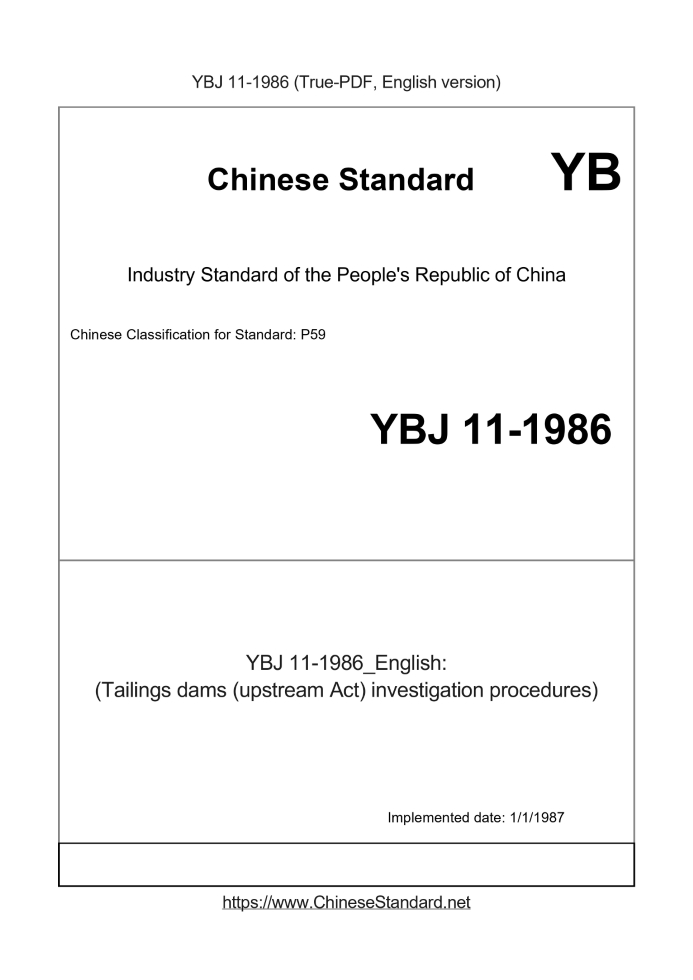 YBJ 11-1986 (True-PDF, English version)

Chinese Standard YB

Industry Standard of the People's Republic of China

Chinese Classification for Standard: P59

YBJ 11-1986

YBJ 11-1986_English:
(Tailings dams (upstream Act) investigation procedures)

Implemented date: 1/1/1987

https://www.ChineseStandard.net